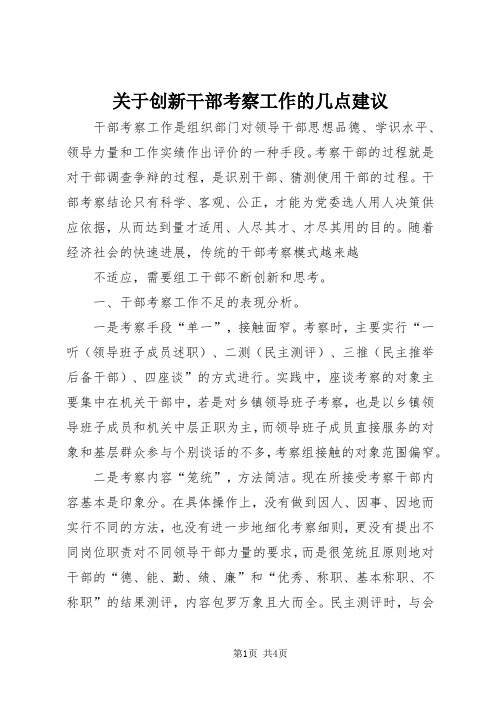 关于创新干部考察工作的几点建议

干部考察工作是组织部门对领导干部思想品德、学识水平、领导力量和工作实绩作出评价的一种手段。考察干部的过程就是对干部调查争辩的过程，是识别干部、猜测使用干部的过程。干部考察结论只有科学、客观、公正，才能为党委选人用人决策供应依据，从而达到量才适用、人尽其才、才尽其用的目的。随着经济社会的快速进展，传统的干部考察模式越来越

不适应，需要组工干部不断创新和思考。

一、干部考察工作不足的表现分析。

一是考察手段“单一”，接触面窄。考察时，主要实行“一听（领导班子成员述职）、二测（民主测评）、三推（民主推举后备干部）、四座谈”的方式进行。实践中，座谈考察的对象主要集中在机关干部中，若是对乡镇领导班子考察，也是以乡镇领导班子成员和机关中层正职为主，而领导班子成员直接服务的对象和基层群众参与个别谈话的不多，考察组接触的对象范围偏窄。

二是考察内容“笼统”，方法简洁。现在所接受考察干部内容基本是印象分。在具体操作上，没有做到因人、因事、因地而实行不同的方法，也没有进一步地细化考察细则，更没有提出不同岗位职责对不同领导干部力量的要求，而是很笼统且原则地对干部的“德、能、勤、绩、廉”和“优秀、称职、基本称职、不称职”的结果测评，内容包罗万象且大而全。民主测评时，与会

第1页 共4页